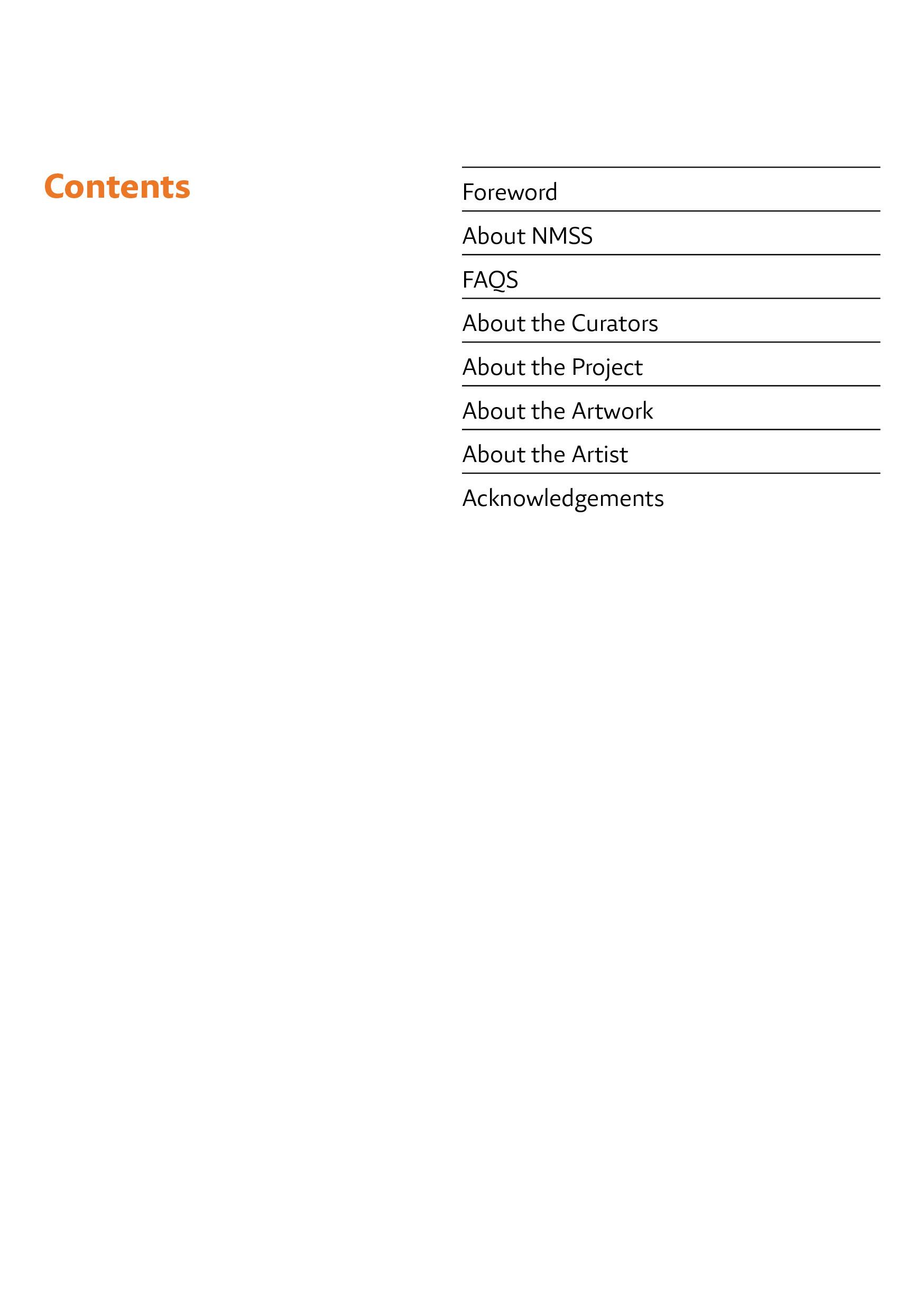 Contents

Foreword

About NMSS

FAQS

About the Curators

About the Project

About the Artwork

About the Artist

Acknowledgements